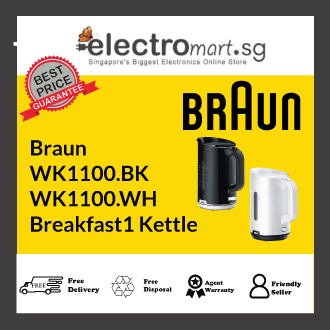 electromart.sg
Singapore's Biggest Electronics Online Store

BEST PRICE GUARANTEE

BRAUN

Braun
WK1100.BK
WK1100.WH
Breakfast1 Kettle

FREE

Free Delivery

Free Disposal

Agent Warranty

Friendly Seller